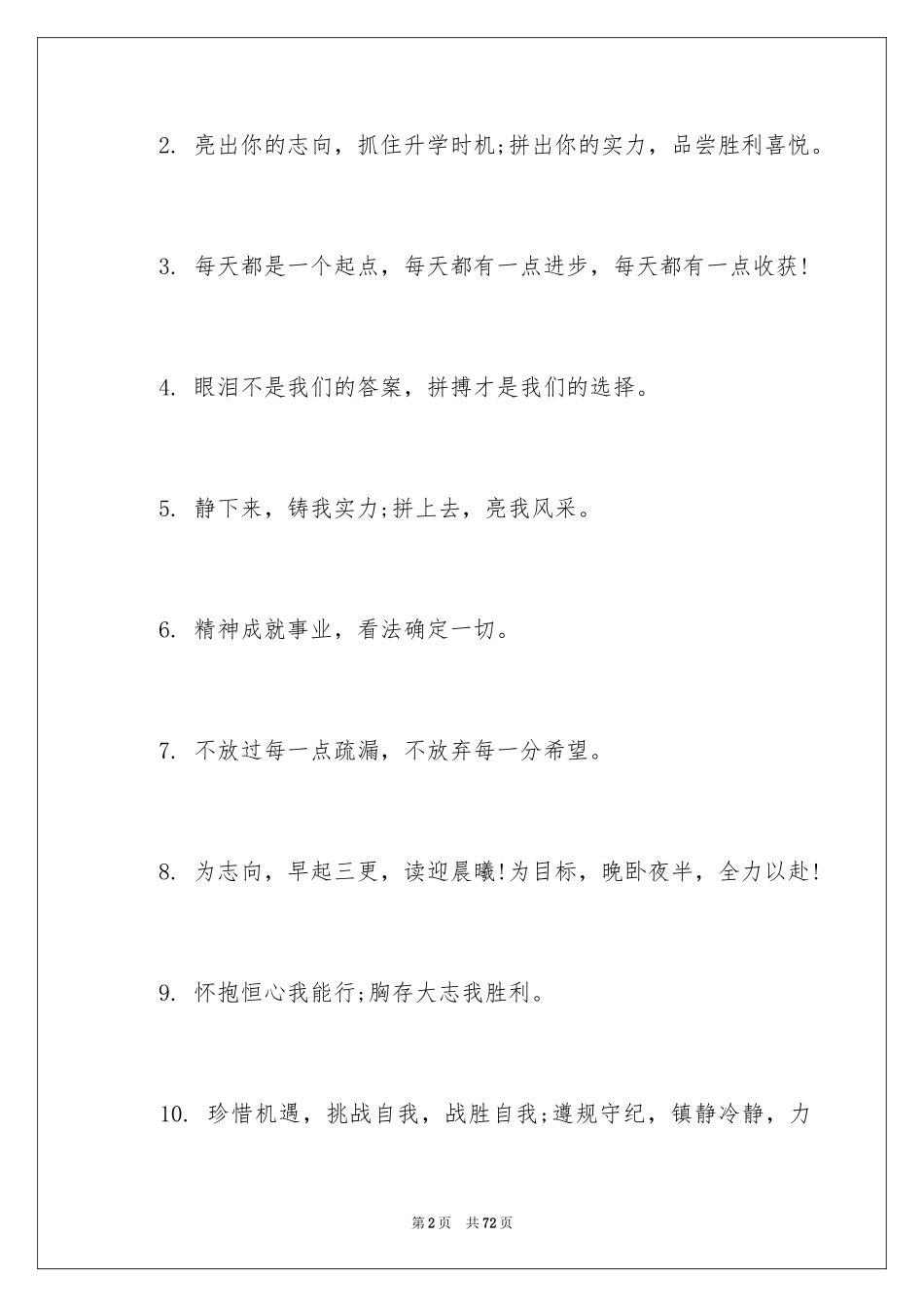 2. 亮出你的志向，抓住升学时机;拼出你的实力，品尝胜利喜悦。

3. 每天都是一个起点，每天都有一点进步，每天都有一点收获!

4. 眼泪不是我们的答案，拼搏才是我们的选择。

5. 静下来，铸我实力;拼上去，亮我风采。

6. 精神成就事业，看法确定一切。

7. 不放过每一点疏漏，不放弃每一分希望。

8. 为志向，早起三更，读迎晨曦!为目标，晚卧夜半，全力以赴!

9. 怀抱恒心我能行;胸存大志我胜利。

10. 珍惜机遇，挑战自我，战胜自我;遵规守纪，镇静冷静，力

第2页 共72页